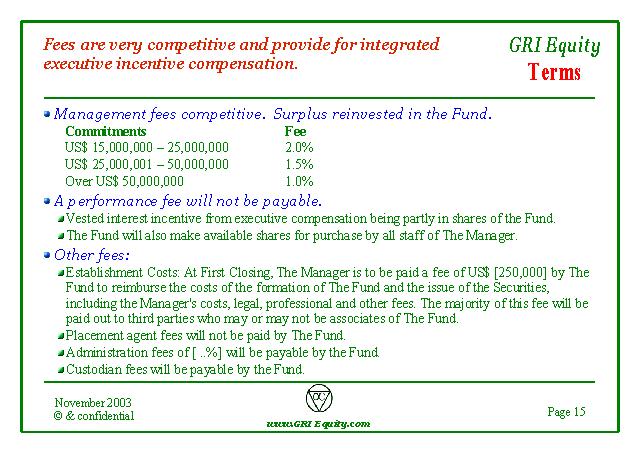 Fees are very competitive and provide for integrated executive incentive compensation.

GRI Equity
Terms

Management fees competitive. Surplus reinvested in the Fund.

| Commitments | Fee |
|---|---|
| US$ 15,000,000 – 25,000,000 | 2.0% |
| US$ 25,000,001 – 50,000,000 | 1.5% |
| Over US$ 50,000,000 | 1.0% |

A performance fee will not be payable.

Vested interest incentive from executive compensation being partly in shares of the Fund.

The Fund will also make available shares for purchase by all staff of The Manager.

Other fees:

Establishment Costs: At First Closing, The Manager is to be paid a fee of US$ [250,000] by The Fund to reimburse the costs of the formation of The Fund and the issue of the Securities, including the Manager's costs, legal, professional and other fees. The majority of this fee will be paid out to third parties who may or may not be associates of The Fund.

Placement agent fees will not be paid by The Fund.

Administration fees of [ ..%] will be payable by the Fund.

Custodian fees will be payable by the Fund.

November 2003
© & confidential

www.GRI Equity.com

Page 15